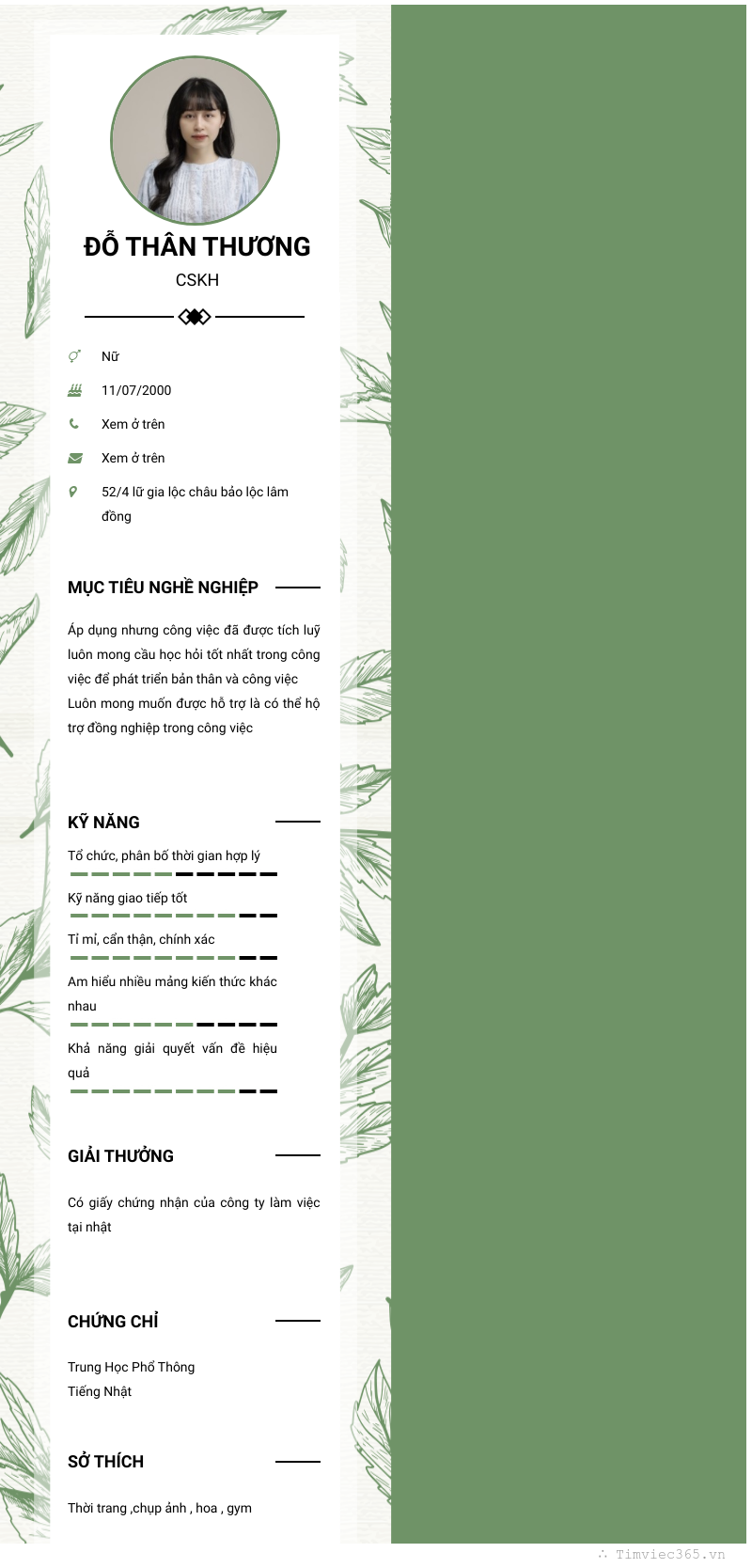 ĐỖ THÂN THƯƠNG

CSKH

Nữ

11/07/2000

Xem ở trên

Xem ở trên

52/4 lữ gia lộc châu bảo lộc lâm đồng

MỤC TIÊU NGHỀ NGHIỆP

Áp dụng nhưng công việc đã được tích luỹ luôn mong cầu học hỏi tốt nhất trong công việc để phát triển bản thân và công việc Luôn mong muốn được hỗ trợ là có thể hộ trợ đồng nghiệp trong công việc

KỸ NĂNG

Tổ chức, phân bố thời gian hợp lý

Kỹ năng giao tiếp tốt

Tỉ mỉ, cẩn thận, chính xác

Am hiểu nhiều mảng kiến thức khác nhau

Khả năng giải quyết vấn đề hiệu quả

GIẢI THƯỞNG

Có giấy chứng nhận của công ty làm việc tại nhật

CHỨNG CHỈ

Trung Học Phổ Thông
Tiếng Nhật

SỞ THÍCH

Thời trang ,chụp ảnh , hoa , gym

Timviec365.vn